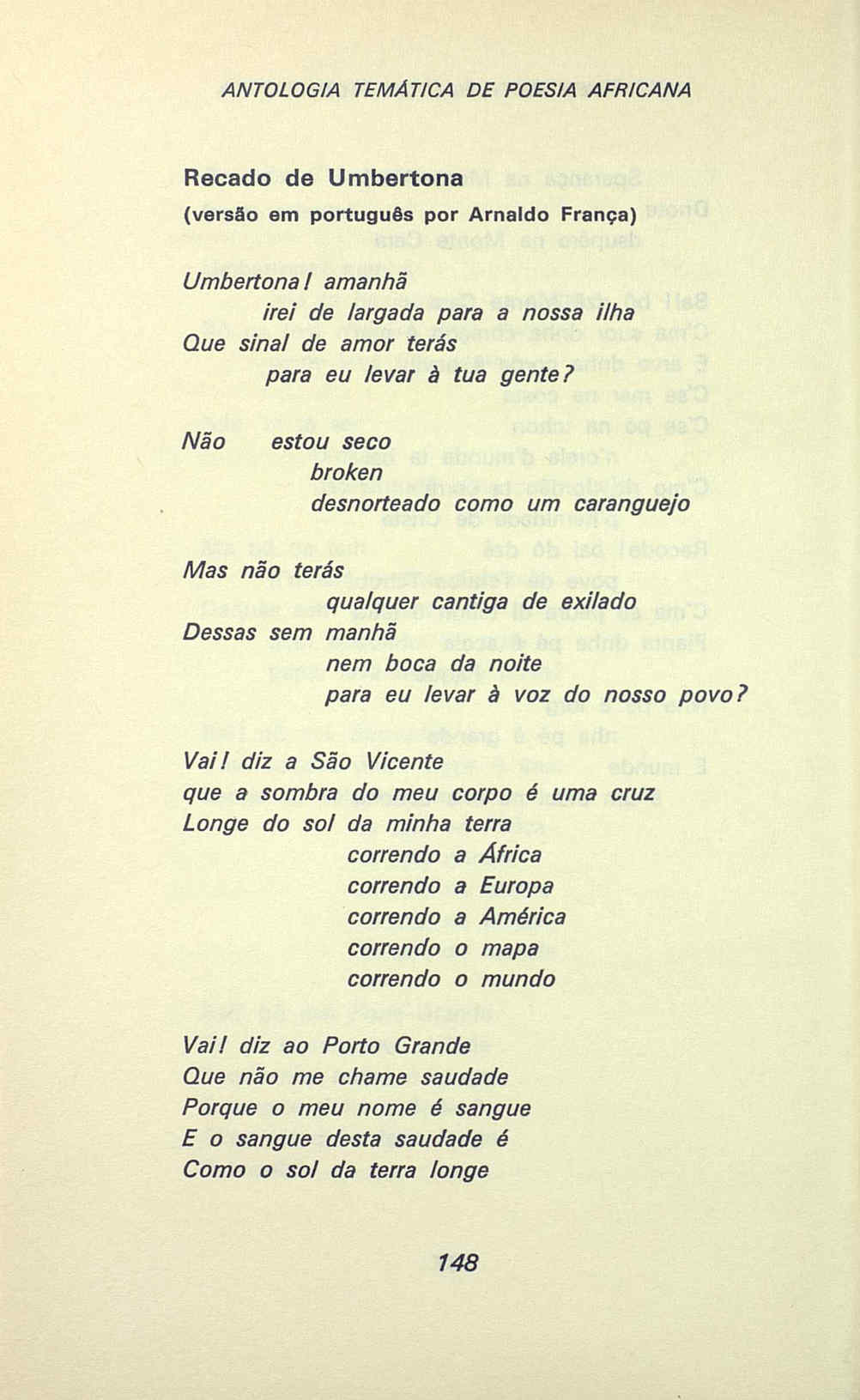 ANTOLOGIA TEMÁTICA DE POESIA AFRICANA

Recado de Umbertona
(versão em português por Arnaldo França)

Umbertona! amanhã
irei de largada para a nossa ilha
Que sinal de amor terás
para eu levar à tua gente?

Não estou seco
broken
desnorteado como um caranguejo

Mas não terás
qualquer cantiga de exilado
Dessas sem manhã
nem boca da noite
para eu levar à voz do nosso povo?

Vai! diz a São Vicente
que a sombra do meu corpo é uma cruz
Longe do sol da minha terra
correndo a África
correndo a Europa
correndo a América
correndo o mapa
correndo o mundo

Vai! diz ao Porto Grande
Que não me chame saudade
Porque o meu nome é sangue
E o sangue desta saudade é
Como o sol da terra longe

148